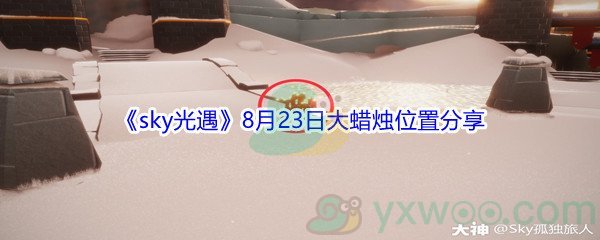 《sky光遇》8月23日大蜡烛位置分享

yxwoo.com

大神 @Sky孤独旅人